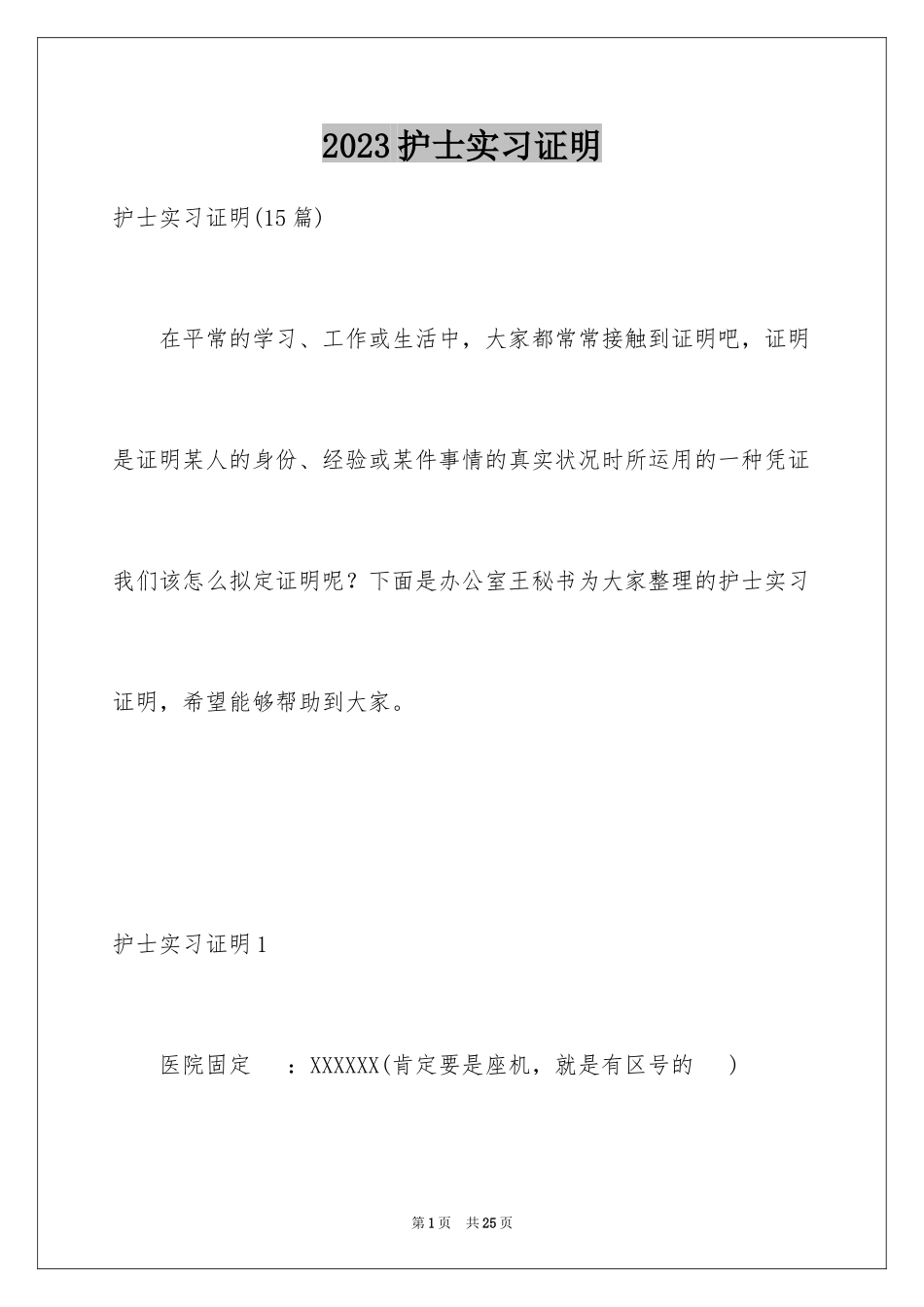 2023护士实习证明

护士实习证明(15篇)

在平常的学习、工作或生活中，大家都常常接触到证明吧，证明是证明某人的身份、经验或某件事情的真实状况时所运用的一种凭证我们该怎么拟定证明呢？下面是办公室王秘书为大家整理的护士实习证明，希望能够帮助到大家。

护士实习证明1

医院固定 ：XXXXXX(肯定要是座机，就是有区号的 )

第1页 共25页